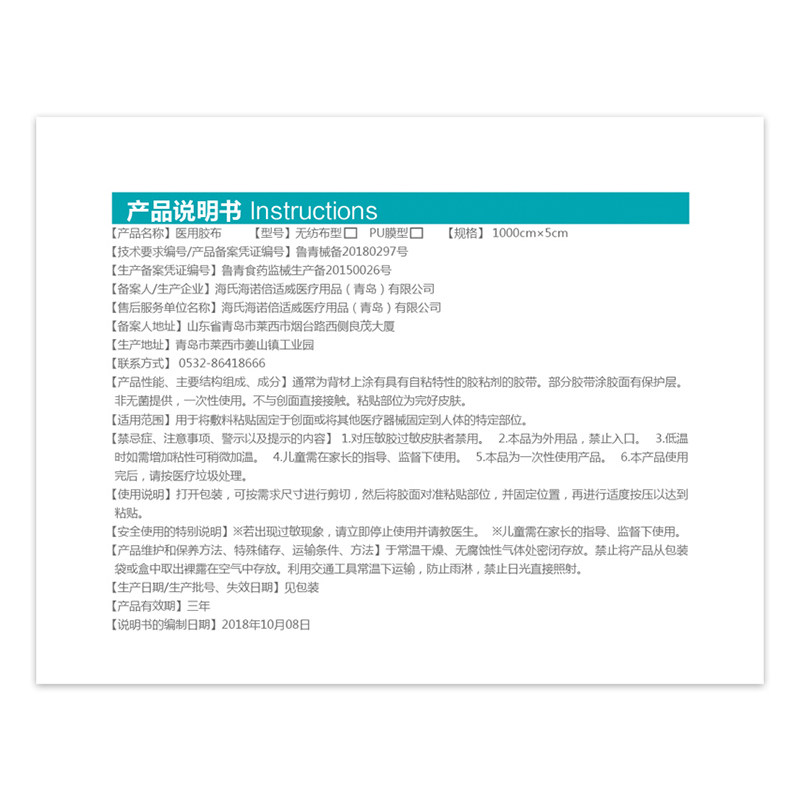 产品说明书 Instructions

【产品名称】医用胶布 【型号】无纺布型☐ PU膜型☐ 【规格】1000cm×5cm

【技术要求编号/产品备案凭证编号】鲁青械备20180297号

【生产备案凭证编号】鲁青食药监械生产备20150026号

【备案人/生产企业】海氏海诺倍适威医疗用品（青岛）有限公司

【售后服务单位名称】海氏海诺倍适威医疗用品（青岛）有限公司

【备案人地址】山东省青岛市莱西市烟台路西侧良茂大厦

【生产地址】青岛市莱西市姜山镇工业园

【联系方式】0532-86418666

【产品性能、主要结构组成、成分】通常为背材上涂有具有自粘特性的胶粘剂的胶带。部分胶带涂胶面有保护层。非无菌提供，一次性使用。不与创面直接接触。粘贴部位为完好皮肤。

【适用范围】用于将敷料粘贴固定于创面或将其他医疗器械固定到人体的特定部位。

【禁忌症、注意事项、警示以及提示的内容】1.对压敏胶过敏皮肤者禁用。 2.本品为外用品，禁止入口。 3.低温时如需增加粘性可稍微加温。 4.儿童需在家长的指导、监督下使用。 5.本品为一次性使用产品。 6.本产品使用完后，请按医疗垃圾处理。

【使用说明】打开包装，可按需求尺寸进行剪切，然后将胶面对准粘贴部位，并固定位置，再进行适度按压以达到粘贴。

【安全使用的特别说明】※若出现过敏现象，请立即停止使用并请教医生。 ※儿童需在家长的指导、监督下使用。

【产品维护和保养方法、特殊储存、运输条件、方法】于常温干燥、无腐蚀性气体处密闭存放。禁止将产品从包装袋或盒中取出裸露在空气中存放。利用交通工具常温下运输，防止雨淋，禁止日光直接照射。

【生产日期/生产批号、失效日期】见包装

【产品有效期】三年

【说明书的编制日期】2018年10月08日